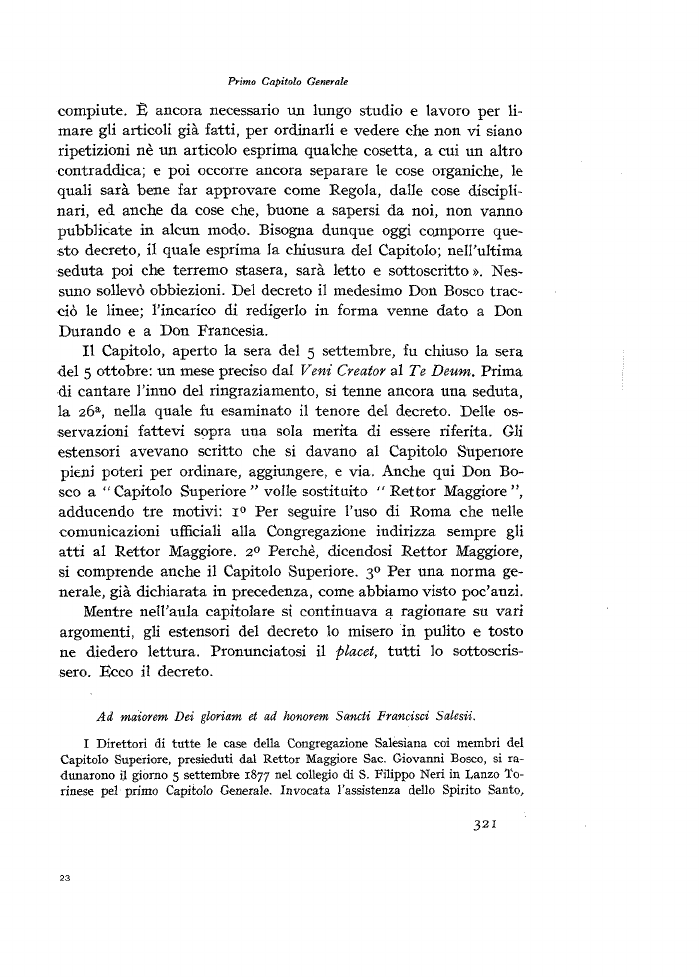 Primo Capitolo Generale

compiute. È ancora necessario un lungo studio e lavoro per limare gli articoli già fatti, per ordinarli e vedere che non vi siano ripetizioni nè un articolo esprima qualche cosetta, a cui un altro contraddica; e poi occorre ancora separare le cose organiche, le quali sarà bene far approvare come Regola, dalle cose disciplinari, ed anche da cose che, buone a sapersi da noi, non vanno pubblicate in alcun modo. Bisogna dunque oggi comporre questo decreto, il quale esprima la chiusura del Capitolo; nell'ultima seduta poi che terremo stasera, sarà letto e sottoscritto ». Nessuno sollevò obbiezioni. Del decreto il medesimo Don Bosco tracciò le linee; l'incarico di redigerlo in forma venne dato a Don Durando e a Don Francesia.

Il Capitolo, aperto la sera del 5 settembre, fu chiuso la sera del 5 ottobre: un mese preciso dal Veni Creator al Te Deum. Prima di cantare l'inno del ringraziamento, si tenne ancora una seduta, la 26ª, nella quale fu esaminato il tenore del decreto. Delle osservazioni fattevi sopra una sola merita di essere riferita. Gli estensori avevano scritto che si davano al Capitolo Superiore pieni poteri per ordinare, aggiungere, e via. Anche qui Don Bosco a "Capitolo Superiore" volle sostituito "Rettor Maggiore", adducendo tre motivi: 1º Per seguire l'uso di Roma che nelle comunicazioni ufficiali alla Congregazione indirizza sempre gli atti al Rettor Maggiore. 2º Perchè, dicendosi Rettor Maggiore, si comprende anche il Capitolo Superiore. 3º Per una norma generale, già dichiarata in precedenza, come abbiamo visto poc'anzi.

Mentre nell'aula capitolare si continuava a ragionare su vari argomenti, gli estensori del decreto lo misero in pulito e tosto ne diedero lettura. Pronunciatosi il placet, tutti lo sottoscrissero. Ecco il decreto.

Ad maiorem Dei gloriam et ad honorem Sancti Francisci Salesii.

I Direttori di tutte le case della Congregazione Salesiana coi membri del Capitolo Superiore, presieduti dal Rettor Maggiore Sac. Giovanni Bosco, si radunarono il giorno 5 settembre 1877 nel collegio di S. Filippo Neri in Lanzo Torinese pel primo Capitolo Generale. Invocata l'assistenza dello Spirito Santo,

321

23